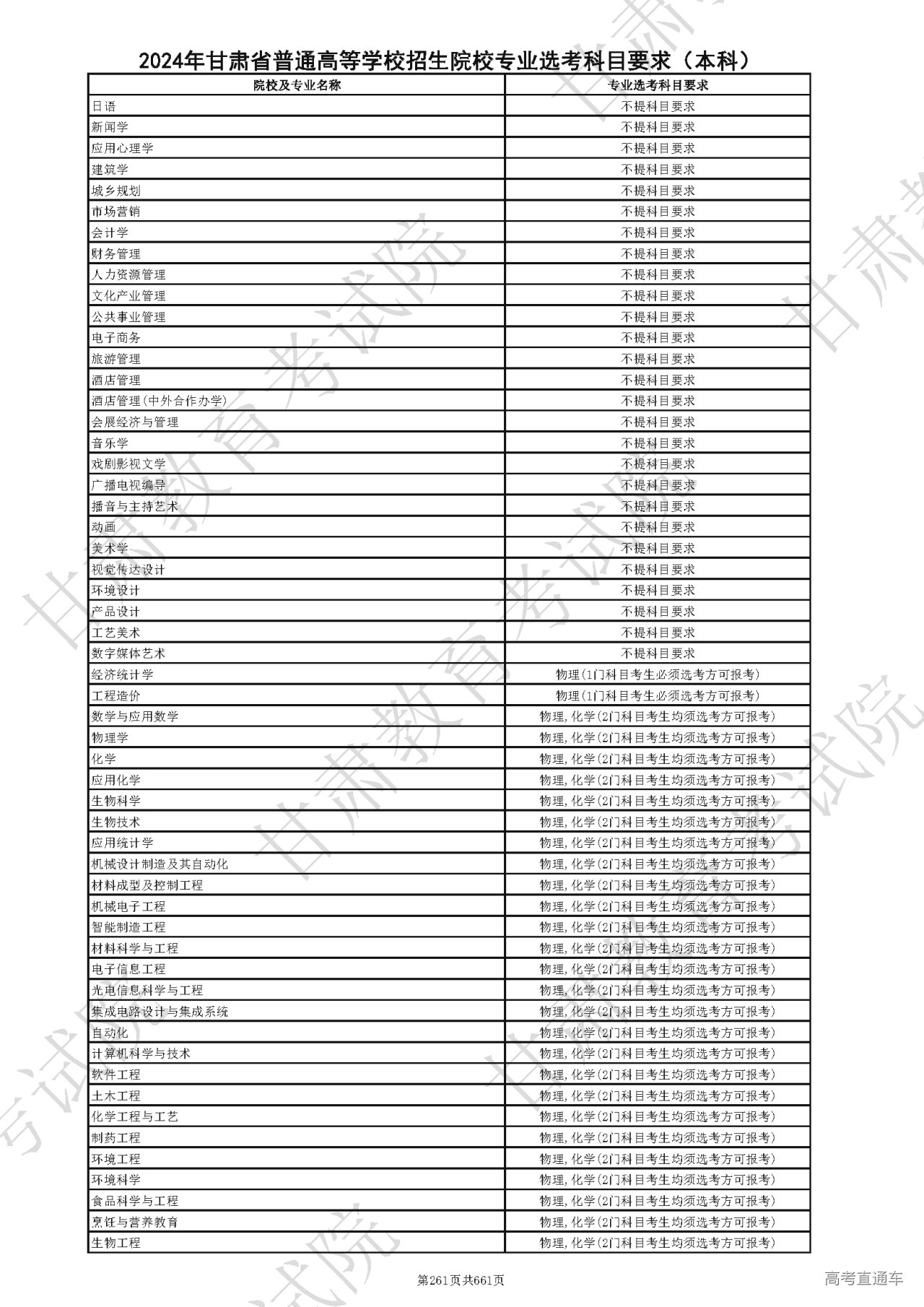 2024年甘肃省普通高等学校招生院校专业选考科目要求（本科）

| 院校及专业名称 | 专业选考科目要求 |
|---|---|
| 日语 | 不提科目要求 |
| 新闻学 | 不提科目要求 |
| 应用心理学 | 不提科目要求 |
| 建筑学 | 不提科目要求 |
| 城乡规划 | 不提科目要求 |
| 市场营销 | 不提科目要求 |
| 会计学 | 不提科目要求 |
| 财务管理 | 不提科目要求 |
| 人力资源管理 | 不提科目要求 |
| 文化产业管理 | 不提科目要求 |
| 公共事业管理 | 不提科目要求 |
| 电子商务 | 不提科目要求 |
| 旅游管理 | 不提科目要求 |
| 酒店管理 | 不提科目要求 |
| 酒店管理(中外合作办学) | 不提科目要求 |
| 会展经济与管理 | 不提科目要求 |
| 音乐学 | 不提科目要求 |
| 戏剧影视文学 | 不提科目要求 |
| 广播电视编导 | 不提科目要求 |
| 播音与主持艺术 | 不提科目要求 |
| 动画 | 不提科目要求 |
| 美术学 | 不提科目要求 |
| 视觉传达设计 | 不提科目要求 |
| 环境设计 | 不提科目要求 |
| 产品设计 | 不提科目要求 |
| 工艺美术 | 不提科目要求 |
| 数字媒体艺术 | 不提科目要求 |
| 经济统计学 | 物理(1门科目考生必须选考方可报考) |
| 工程造价 | 物理(1门科目考生必须选考方可报考) |
| 数学与应用数学 | 物理,化学(2门科目考生均须选考方可报考) |
| 物理学 | 物理,化学(2门科目考生均须选考方可报考) |
| 化学 | 物理,化学(2门科目考生均须选考方可报考) |
| 应用化学 | 物理,化学(2门科目考生均须选考方可报考) |
| 生物科学 | 物理,化学(2门科目考生均须选考方可报考) |
| 生物技术 | 物理,化学(2门科目考生均须选考方可报考) |
| 应用统计学 | 物理,化学(2门科目考生均须选考方可报考) |
| 机械设计制造及其自动化 | 物理,化学(2门科目考生均须选考方可报考) |
| 材料成型及控制工程 | 物理,化学(2门科目考生均须选考方可报考) |
| 机械电子工程 | 物理,化学(2门科目考生均须选考方可报考) |
| 智能制造工程 | 物理,化学(2门科目考生均须选考方可报考) |
| 材料科学与工程 | 物理,化学(2门科目考生均须选考方可报考) |
| 电子信息工程 | 物理,化学(2门科目考生均须选考方可报考) |
| 光电信息科学与工程 | 物理,化学(2门科目考生均须选考方可报考) |
| 集成电路设计与集成系统 | 物理,化学(2门科目考生均须选考方可报考) |
| 自动化 | 物理,化学(2门科目考生均须选考方可报考) |
| 计算机科学与技术 | 物理,化学(2门科目考生均须选考方可报考) |
| 软件工程 | 物理,化学(2门科目考生均须选考方可报考) |
| 土木工程 | 物理,化学(2门科目考生均须选考方可报考) |
| 化学工程与工艺 | 物理,化学(2门科目考生均须选考方可报考) |
| 制药工程 | 物理,化学(2门科目考生均须选考方可报考) |
| 环境工程 | 物理,化学(2门科目考生均须选考方可报考) |
| 环境科学 | 物理,化学(2门科目考生均须选考方可报考) |
| 食品科学与工程 | 物理,化学(2门科目考生均须选考方可报考) |
| 烹饪与营养教育 | 物理,化学(2门科目考生均须选考方可报考) |
| 生物工程 | 物理,化学(2门科目考生均须选考方可报考) |

第261页共661页

高考直通车

甘肃教育考试院